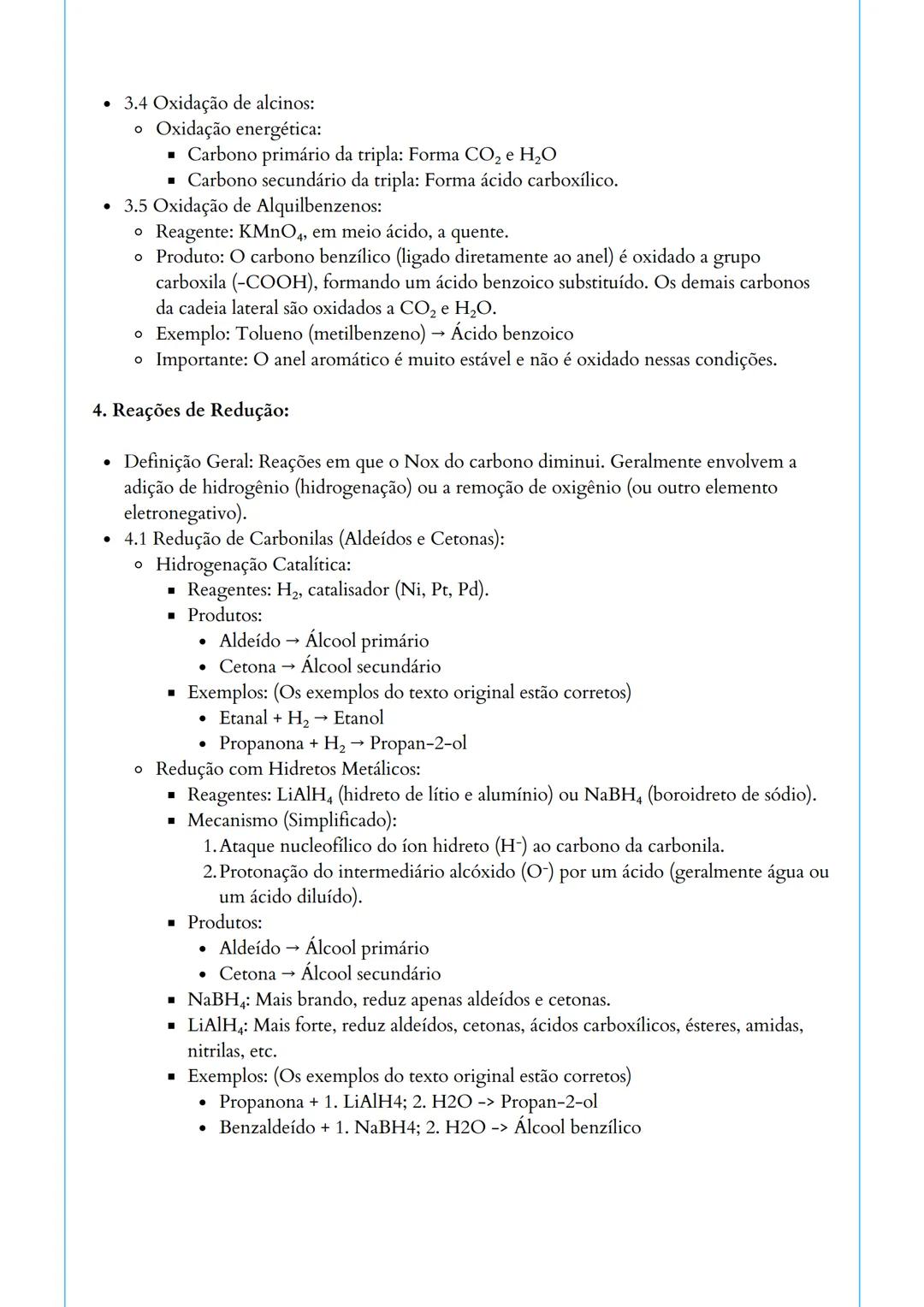 - 3.4 Oxidação de alcinos:
  - Oxidação energética:
    - Carbono primário da tripla: Forma $CO_2$ e $H_2O$
    - Carbono secundário da tripla: Forma ácido carboxílico.
- 3.5 Oxidação de Alquilbenzenos:
  - Reagente: $KMnO_4$, em meio ácido, a quente.
  - Produto: O carbono benzílico (ligado diretamente ao anel) é oxidado a grupo carboxila (-COOH), formando um ácido benzoico substituído. Os demais carbonos da cadeia lateral são oxidados a $CO_2$ e $H_2O$.
  - Exemplo: Tolueno (metilbenzeno) → Ácido benzoico
  - Importante: O anel aromático é muito estável e não é oxidado nessas condições.

4. Reações de Redução:

- Definição Geral: Reações em que o Nox do carbono diminui. Geralmente envolvem a adição de hidrogênio (hidrogenação) ou a remoção de oxigênio (ou outro elemento eletronegativo).
- 4.1 Redução de Carbonilas (Aldeídos e Cetonas):
  - Hidrogenação Catalítica:
    - Reagentes: $H_2$, catalisador (Ni, Pt, Pd).
    - Produtos:
      - Aldeído → Álcool primário
      - Cetona → Álcool secundário
    - Exemplos: (Os exemplos do texto original estão corretos)
      - Etanal + $H_2$ → Etanol
      - Propanona + $H_2$ → Propan-2-ol
  - Redução com Hidretos Metálicos:
    - Reagentes: $LiAlH_4$ (hidreto de lítio e alumínio) ou $NaBH_4$ (boroidreto de sódio).
    - Mecanismo (Simplificado):
      1. Ataque nucleofílico do íon hidreto ($H^-$) ao carbono da carbonila.
      2. Protonação do intermediário alcóxido ($O^-$) por um ácido (geralmente água ou um ácido diluído).
    - Produtos:
      - Aldeído → Álcool primário
      - Cetona → Álcool secundário
    - $NaBH_4$: Mais brando, reduz apenas aldeídos e cetonas.
    - $LiAlH_4$: Mais forte, reduz aldeídos, cetonas, ácidos carboxílicos, ésteres, amidas, nitrilas, etc.
    - Exemplos: (Os exemplos do texto original estão corretos)
      - Propanona + 1. LiAlH4; 2. H2O -> Propan-2-ol
      - Benzaldeído + 1. NaBH4; 2. H2O -> Álcool benzílico